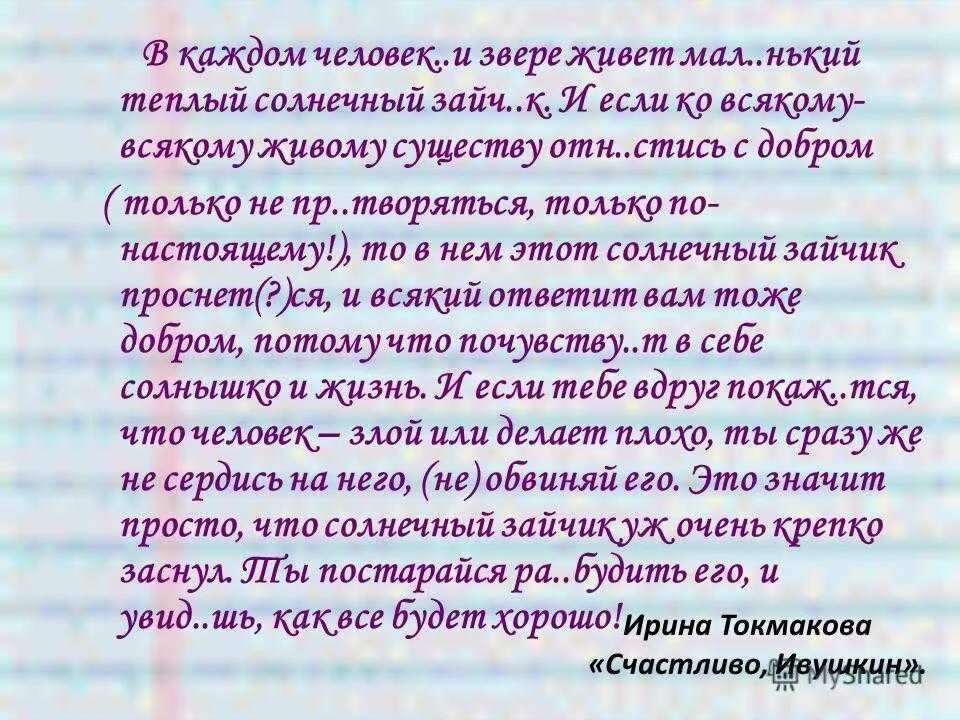 В каждом человек..и звере живет мал..нький теплый солнечный зайч..к. И если ко всякому-всякому живому существу отн..стись с добром ( только не пр..творяться, только по-настоящему!), то в нем этот солнечный зайчик проснет(?)ся, и всякий ответит вам тоже добром, потому что почувству..т в себе солнышко и жизнь. И если тебе вдруг покаж..тся, что человек – злой или делает плохо, ты сразу же не сердись на него, (не) обвиняй его. Это значит просто, что солнечный зайчик уж очень крепко заснул. Ты постарайся ра..будить его, и увид..шь, как все будет хорошо!

Ирина Токмакова
«Счастливо, Ивушкин».

MyShared